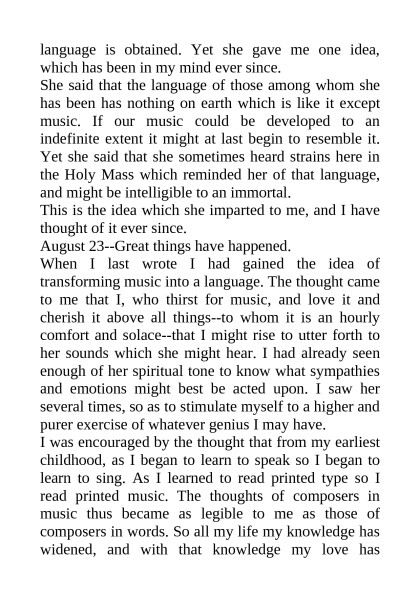 language is obtained. Yet she gave me one idea, which has been in my mind ever since.
She said that the language of those among whom she has been has nothing on earth which is like it except music. If our music could be developed to an indefinite extent it might at last begin to resemble it. Yet she said that she sometimes heard strains here in the Holy Mass which reminded her of that language, and might be intelligible to an immortal.
This is the idea which she imparted to me, and I have thought of it ever since.
August 23--Great things have happened.
When I last wrote I had gained the idea of transforming music into a language. The thought came to me that I, who thirst for music, and love it and cherish it above all things--to whom it is an hourly comfort and solace--that I might rise to utter forth to her sounds which she might hear. I had already seen enough of her spiritual tone to know what sympathies and emotions might best be acted upon. I saw her several times, so as to stimulate myself to a higher and purer exercise of whatever genius I may have.
I was encouraged by the thought that from my earliest childhood, as I began to learn to speak so I began to learn to sing. As I learned to read printed type so I read printed music. The thoughts of composers in music thus became as legible to me as those of composers in words. So all my life my knowledge has widened, and with that knowledge my love has